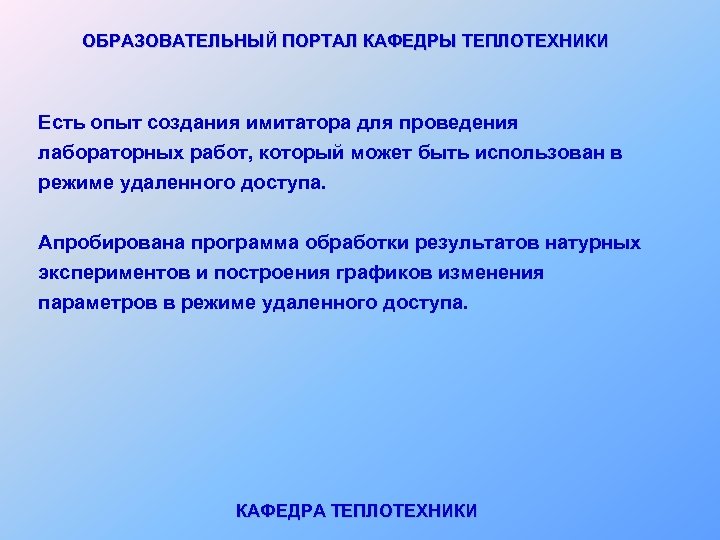 ОБРАЗОВАТЕЛЬНЫЙ ПОРТАЛ КАФЕДРЫ ТЕПЛОТЕХНИКИ

Есть опыт создания имитатора для проведения лабораторных работ, который может быть использован в режиме удаленного доступа.

Апробирована программа обработки результатов натурных экспериментов и построения графиков изменения параметров в режиме удаленного доступа.

КАФЕДРА ТЕПЛОТЕХНИКИ